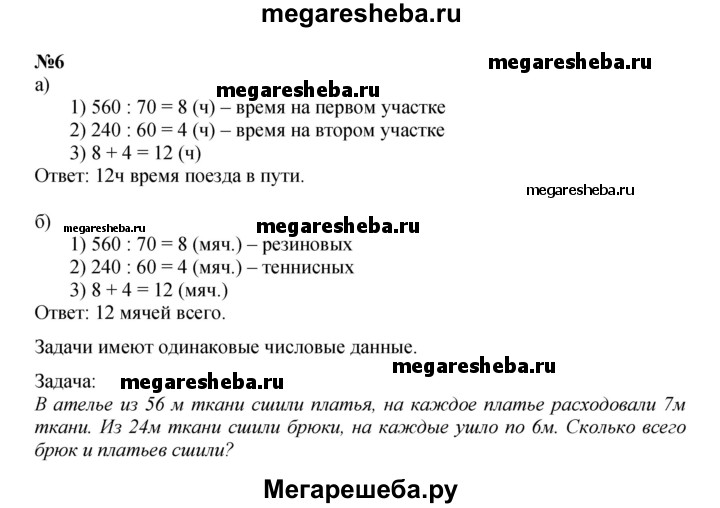 megaresheba.ru

№6 megaresheba.ru

а) megaresheba.ru

1) 560 : 70 = 8 (ч) – время на первом участке
2) 240 : 60 = 4 (ч) – время на втором участке
3) 8 + 4 = 12 (ч)

Ответ: 12ч время поезда в пути.

megaresheba.ru

б) megaresheba.ru megaresheba.ru

1) 560 : 70 = 8 (мяч.) – резиновых
2) 240 : 60 = 4 (мяч.) – теннисных
3) 8 + 4 = 12 (мяч.)

Ответ: 12 мячей всего.

Задачи имеют одинаковые числовые данные.

megaresheba.ru

Задача: megaresheba.ru

В ателье из 56 м ткани сшили платья, на каждое платье расходовали 7м ткани. Из 24м ткани сшили брюки, на каждые ушло по 6м. Сколько всего брюк и платьев сшили?

Мегарешеба.ру